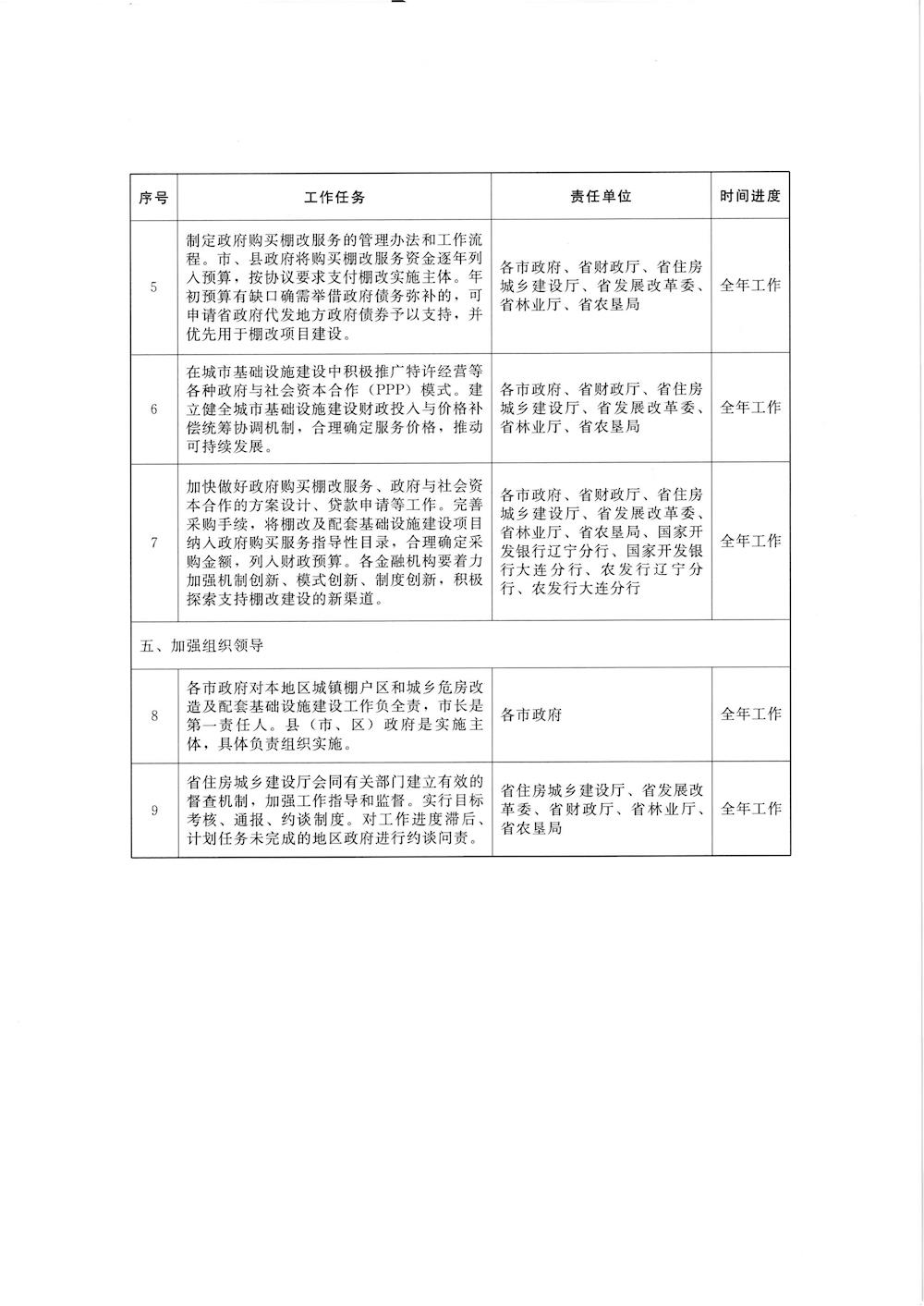 | 序号 | 工作任务 | 责任单位 | 时间进度 |
|---|---|---|---|
| 5 | 制定政府购买棚改服务的管理办法和工作流程。市、县政府将购买棚改服务资金逐年列入预算，按协议要求支付棚改实施主体。年初预算有缺口确需举借政府债务弥补的，可申请省政府代发地方政府债券予以支持，并优先用于棚改项目建设。 | 各市政府、省财政厅、省住房城乡建设厅、省发展改革委、省林业厅、省农垦局 | 全年工作 |
| 6 | 在城市基础设施建设中积极推广特许经营等各种政府与社会资本合作（PPP）模式。建立健全城市基础设施建设财政投入与价格补偿统筹协调机制，合理确定服务价格，推动可持续发展。 | 各市政府、省财政厅、省住房城乡建设厅、省发展改革委、省林业厅、省农垦局 | 全年工作 |
| 7 | 加快做好政府购买棚改服务、政府与社会资本合作的方案设计、贷款申请等工作。完善采购手续，将棚改及配套基础设施建设项目纳入政府购买服务指导性目录，合理确定采购金额，列入财政预算。各金融机构要着力加强机制创新、模式创新、制度创新，积极探索支持棚改建设的新渠道。 | 各市政府、省财政厅、省住房城乡建设厅、省发展改革委、省林业厅、省农垦局、国家开发银行辽宁分行、国家开发银行大连分行、农发行辽宁分行、农发行大连分行 | 全年工作 |
| 五、加强组织领导 | | | |
| 8 | 各市政府对本地区城镇棚户区和城乡危房改造及配套基础设施建设工作负全责，市长是第一责任人。县（市、区）政府是实施主体，具体负责组织实施。 | 各市政府 | 全年工作 |
| 9 | 省住房城乡建设厅会同有关部门建立有效的督查机制，加强工作指导和监督。实行目标考核、通报、约谈制度。对工作进度滞后、计划任务未完成的地区政府进行约谈问责。 | 省住房城乡建设厅、省发展改革委、省财政厅、省林业厅、省农垦局 | 全年工作 |